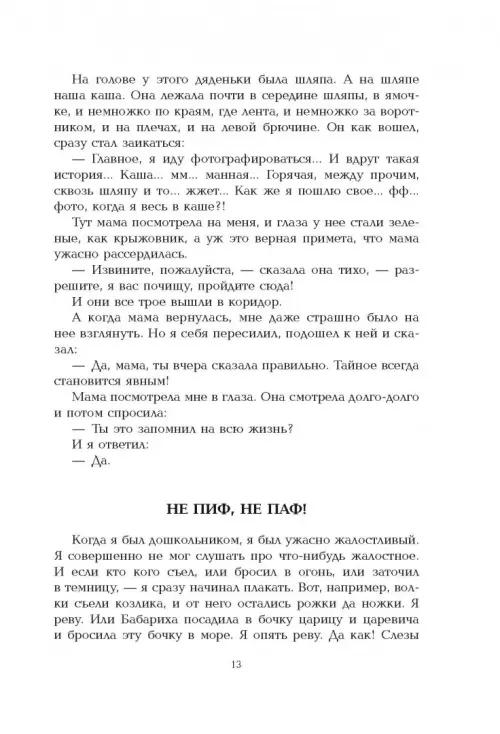 На голове у этого дяденьки была шляпа. А на шляпе наша каша. Она лежала почти в середине шляпы, в ямочке, и немножко по краям, где лента, и немножко за воротником, и на плечах, и на левой брючине. Он как вошел, сразу стал заикаться:

— Главное, я иду фотографироваться... И вдруг такая история... Каша... мм... манная... Горячая, между прочим, сквозь шляпу и то... жжет... Как же я пошлю свое... фф... фото, когда я весь в каше?!

Тут мама посмотрела на меня, и глаза у нее стали зеленые, как крыжовник, а уж это верная примета, что мама ужасно рассердилась.

— Извините, пожалуйста, — сказала она тихо, — разрешите, я вас почищу, пройдите сюда!

И они все трое вышли в коридор.

А когда мама вернулась, мне даже страшно было на нее взглянуть. Но я себя пересилил, подошел к ней и сказал:

— Да, мама, ты вчера сказала правильно. Тайное всегда становится явным!

Мама посмотрела мне в глаза. Она смотрела долго-долго и потом спросила:

— Ты это запомнил на всю жизнь?

И я ответил:

— Да.

НЕ ПИФ, НЕ ПАФ!

Когда я был дошкольником, я был ужасно жалостливый. Я совершенно не мог слушать про что-нибудь жалостное. И если кто кого съел, или бросил в огонь, или заточил в темницу, — я сразу начинал плакать. Вот, например, волки съели козлика, и от него остались рожки да ножки. Я реву. Или Бабариха посадила в бочку царицу и царевича и бросила эту бочку в море. Я опять реву. Да как! Слезы

13